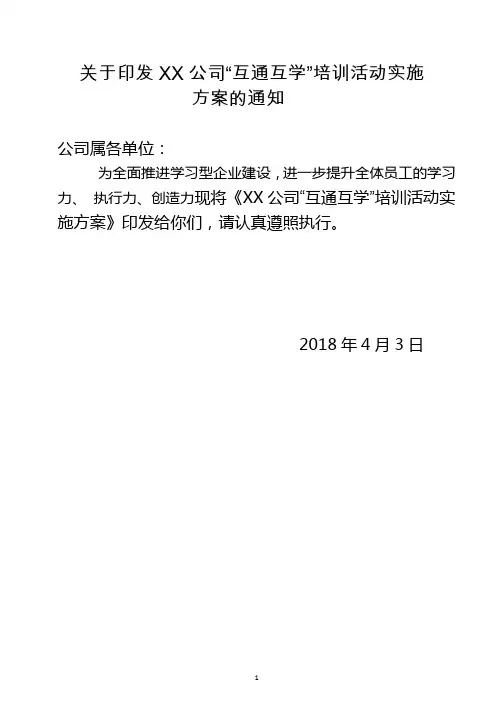 关于印发XX公司“互通互学”培训活动实施方案的通知

公司属各单位：

为全面推进学习型企业建设，进一步提升全体员工的学习力、执行力、创造力现将《XX公司“互通互学”培训活动实施方案》印发给你们，请认真遵照执行。

2018年4月3日

1